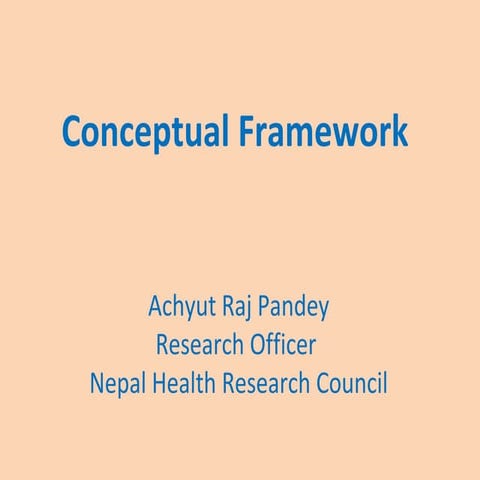 Conceptual Framework

Achyut Raj Pandey
Research Officer
Nepal Health Research Council